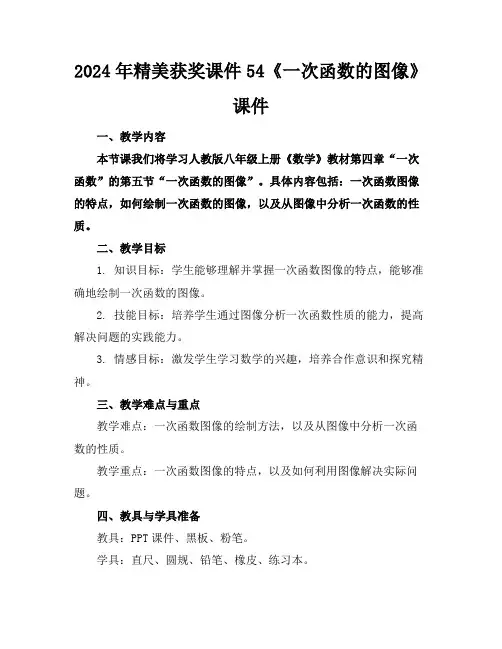 2024年精美获奖课件54《一次函数的图像》课件

一、教学内容

本节课我们将学习人教版八年级上册《数学》教材第四章“一次函数”的第五节“一次函数的图像”。具体内容包括：一次函数图像的特点，如何绘制一次函数的图像，以及从图像中分析一次函数的性质。

二、教学目标

1. 知识目标：学生能够理解并掌握一次函数图像的特点，能够准确地绘制一次函数的图像。

2. 技能目标：培养学生通过图像分析一次函数性质的能力，提高解决问题的实践能力。

3. 情感目标：激发学生学习数学的兴趣，培养合作意识和探究精神。

三、教学难点与重点

教学难点：一次函数图像的绘制方法，以及从图像中分析一次函数的性质。

教学重点：一次函数图像的特点，以及如何利用图像解决实际问题。

四、教具与学具准备

教具：PPT课件、黑板、粉笔。

学具：直尺、圆规、铅笔、橡皮、练习本。